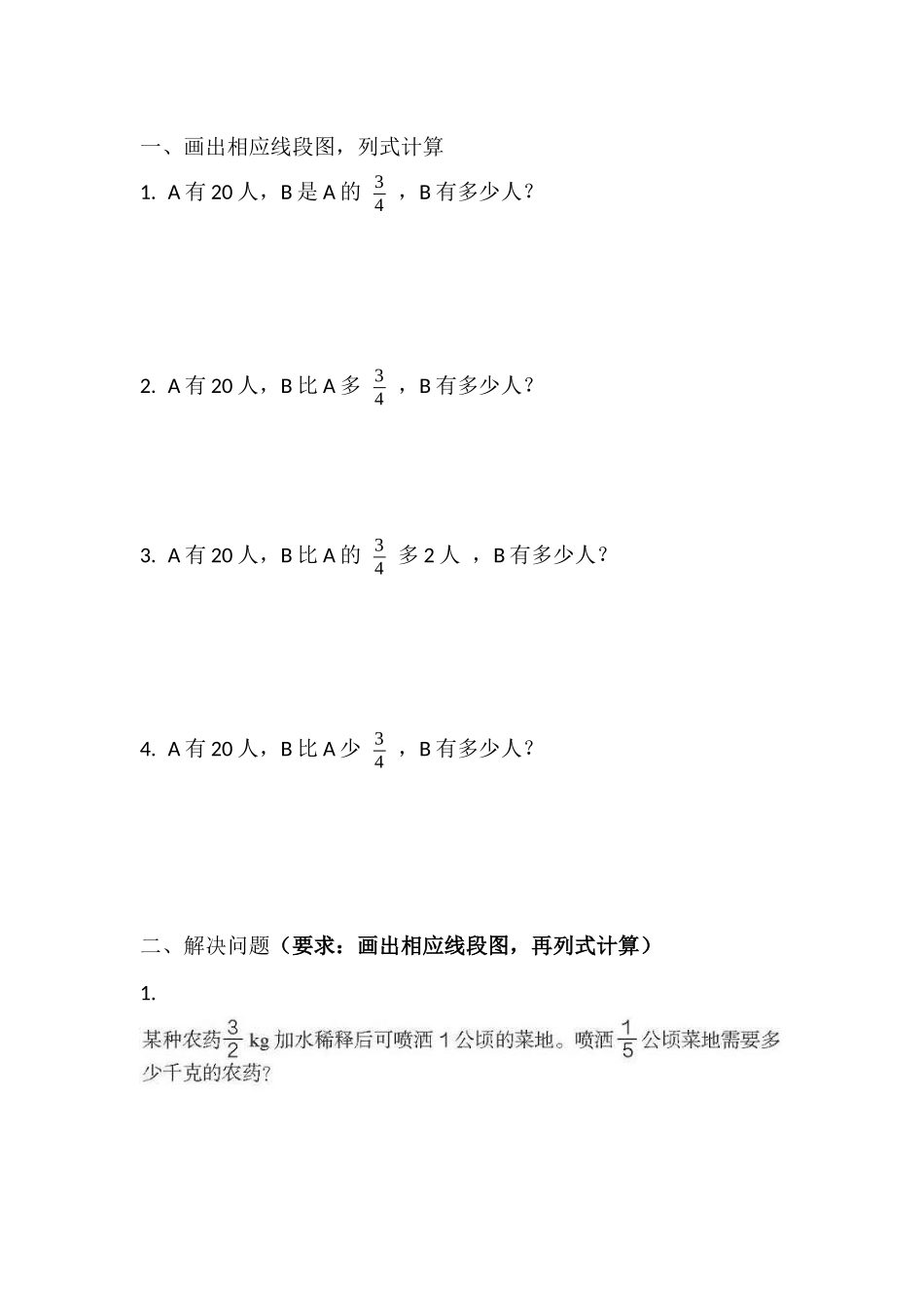 一、画出相应线段图，列式计算

1. A 有 20 人，B 是 A 的 $\frac{3}{4}$ ，B 有多少人？

2. A 有 20 人，B 比 A 多 $\frac{3}{4}$ ，B 有多少人？

3. A 有 20 人，B 比 A 的 $\frac{3}{4}$ 多 2 人 ，B 有多少人？

4. A 有 20 人，B 比 A 少 $\frac{3}{4}$ ，B 有多少人？

二、解决问题（要求：画出相应线段图，再列式计算）

1.

某种农药 $\frac{3}{2}$ kg 加水稀释后可喷洒 1 公顷的菜地。喷洒 $\frac{1}{5}$ 公顷菜地需要多少千克的农药？